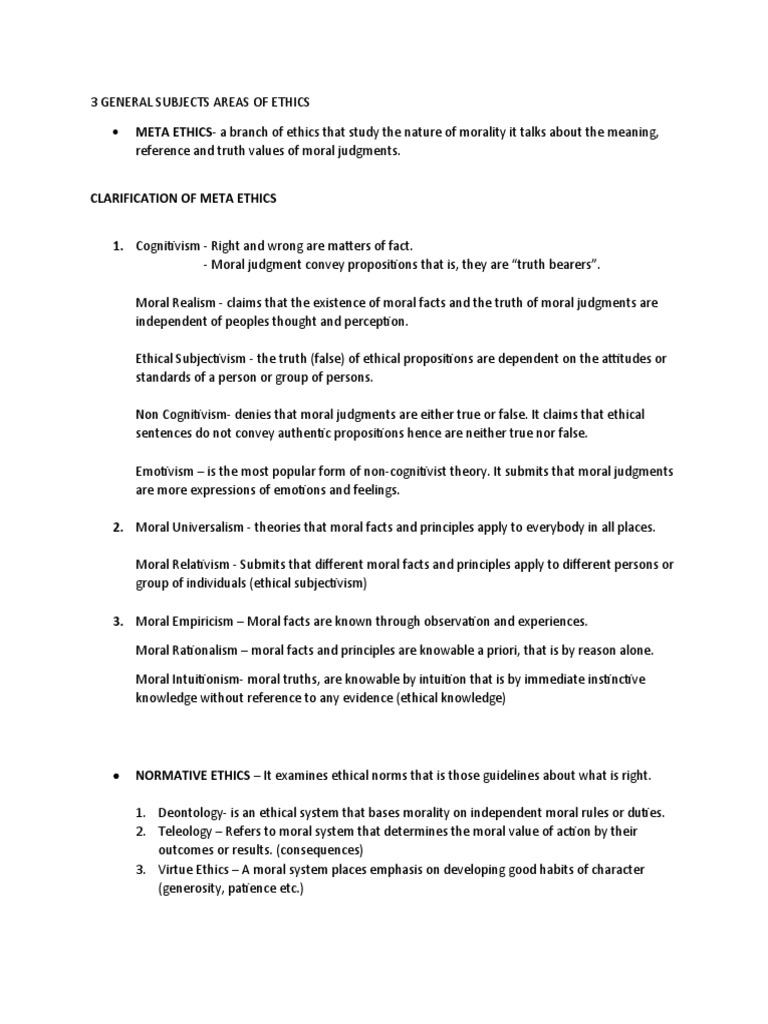 3 GENERAL SUBJECTS AREAS OF ETHICS

• META ETHICS- a branch of ethics that study the nature of morality it talks about the meaning, reference and truth values of moral judgments.

CLARIFICATION OF META ETHICS

1. Cognitivism - Right and wrong are matters of fact.
- Moral judgment convey propositions that is, they are "truth bearers".

Moral Realism - claims that the existence of moral facts and the truth of moral judgments are independent of peoples thought and perception.

Ethical Subjectivism - the truth (false) of ethical propositions are dependent on the attitudes or standards of a person or group of persons.

Non Cognitivism- denies that moral judgments are either true or false. It claims that ethical sentences do not convey authentic propositions hence are neither true nor false.

Emotivism – is the most popular form of non-cognitivist theory. It submits that moral judgments are more expressions of emotions and feelings.

2. Moral Universalism - theories that moral facts and principles apply to everybody in all places.

Moral Relativism - Submits that different moral facts and principles apply to different persons or group of individuals (ethical subjectivism)

3. Moral Empiricism – Moral facts are known through observation and experiences.

Moral Rationalism – moral facts and principles are knowable a priori, that is by reason alone.

Moral Intuitionism- moral truths, are knowable by intuition that is by immediate instinctive knowledge without reference to any evidence (ethical knowledge)

• NORMATIVE ETHICS – It examines ethical norms that is those guidelines about what is right.

1. Deontology- is an ethical system that bases morality on independent moral rules or duties.
2. Teleology – Refers to moral system that determines the moral value of action by their outcomes or results. (consequences)
3. Virtue Ethics – A moral system places emphasis on developing good habits of character (generosity, patience etc.)